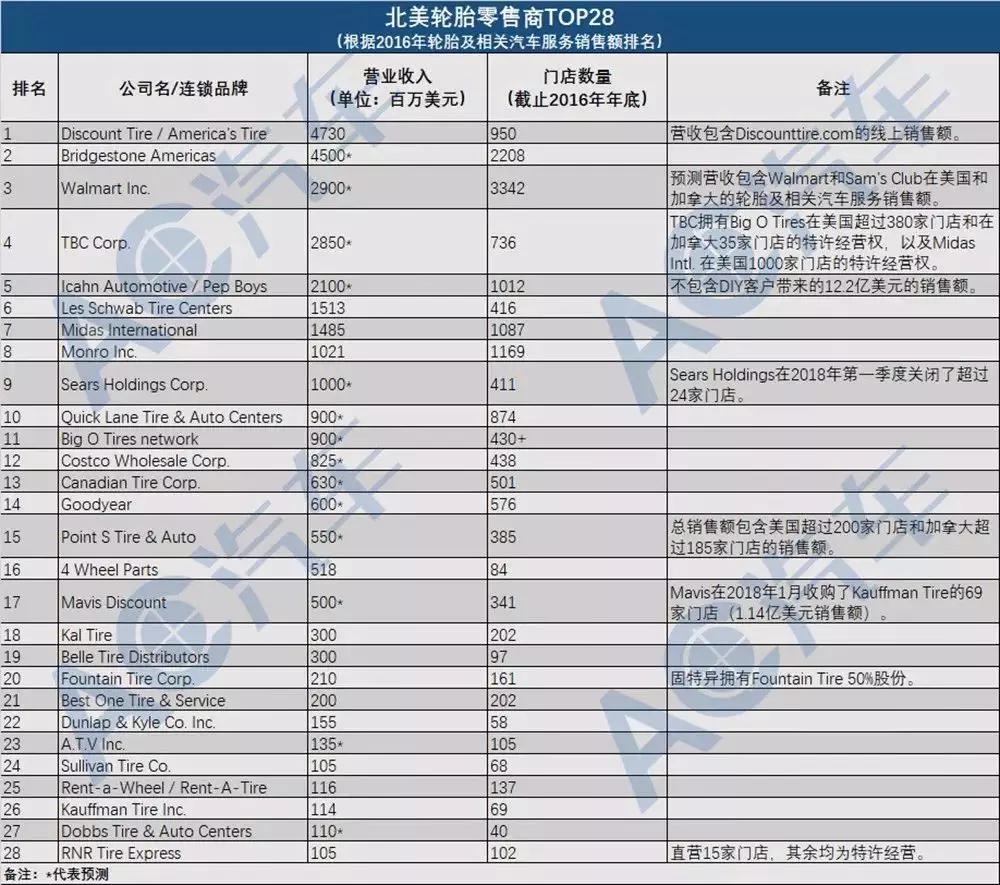 北美轮胎零售商TOP28
（根据2016年轮胎及相关汽车服务销售额排名）

| 排名 | 公司名/连锁品牌 | 营业收入（单位：百万美元） | 门店数量（截止2016年年底） | 备注 |
|---|---|---|---|---|
| 1 | Discount Tire / America's Tire | 4730 | 950 | 营收包含Discounttire.com的线上销售额。 |
| 2 | Bridgestone Americas | 4500* | 2208 | |
| 3 | Walmart Inc. | 2900* | 3342 | 预测营收包含Walmart和Sam's Club在美国和加拿大的轮胎及相关汽车服务销售额。 |
| 4 | TBC Corp. | 2850* | 736 | TBC拥有Big O Tires在美国超过380家门店和在加拿大35家门店的特许经营权，以及Midas Intl. 在美国1000家门店的特许经营权。 |
| 5 | Icahn Automotive / Pep Boys | 2100* | 1012 | 不包含DIY客户带来的12.2亿美元的销售额。 |
| 6 | Les Schwab Tire Centers | 1513 | 416 | |
| 7 | Midas International | 1485 | 1087 | |
| 8 | Monro Inc. | 1021 | 1169 | |
| 9 | Sears Holdings Corp. | 1000* | 411 | Sears Holdings在2018年第一季度关闭了超过24家门店。 |
| 10 | Quick Lane Tire & Auto Centers | 900* | 874 | |
| 11 | Big O Tires network | 900* | 430+ | |
| 12 | Costco Wholesale Corp. | 825* | 438 | |
| 13 | Canadian Tire Corp. | 630* | 501 | |
| 14 | Goodyear | 600* | 576 | |
| 15 | Point S Tire & Auto | 550* | 385 | 总销售额包含美国超过200家门店和加拿大超过185家门店的销售额。 |
| 16 | 4 Wheel Parts | 518 | 84 | |
| 17 | Mavis Discount | 500* | 341 | Mavis在2018年1月收购了Kauffman Tire的69家门店（1.14亿美元销售额）。 |
| 18 | Kal Tire | 300 | 202 | |
| 19 | Belle Tire Distributors | 300 | 97 | |
| 20 | Fountain Tire Corp. | 210 | 161 | 固特异拥有Fountain Tire 50%股份。 |
| 21 | Best One Tire & Service | 200 | 202 | |
| 22 | Dunlap & Kyle Co. Inc. | 155 | 58 | |
| 23 | A.T.V Inc. | 135* | 105 | |
| 24 | Sullivan Tire Co. | 105 | 68 | |
| 25 | Rent-a-Wheel / Rent-A-Tire | 116 | 137 | |
| 26 | Kauffman Tire Inc. | 114 | 69 | |
| 27 | Dobbs Tire & Auto Centers | 110* | 40 | |
| 28 | RNR Tire Express | 105 | 102 | 直营15家门店，其余均为特许经营。 |

备注：*代表预测

AC汽车